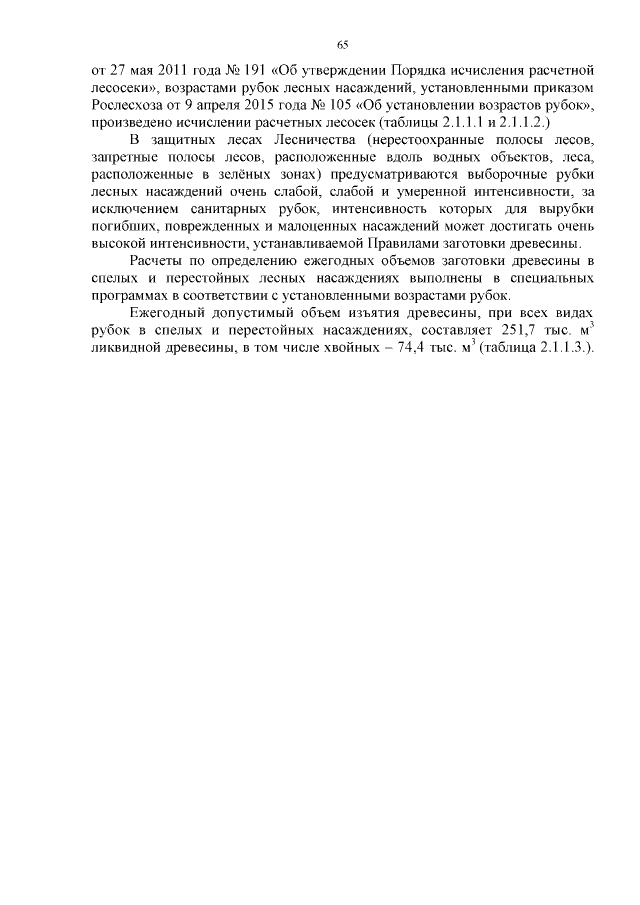 65

от 27 мая 2011 года № 191 «Об утверждении Порядка исчисления расчетной лесосеки», возрастами рубок лесных насаждений, установленными приказом Рослесхоза от 9 апреля 2015 года № 105 «Об установлении возрастов рубок», произведено исчислении расчетных лесосек (таблицы 2.1.1.1 и 2.1.1.2.)

В защитных лесах Лесничества (нерестоохранные полосы лесов, запретные полосы лесов, расположенные вдоль водных объектов, леса, расположенные в зелёных зонах) предусматриваются выборочные рубки лесных насаждений очень слабой, слабой и умеренной интенсивности, за исключением санитарных рубок, интенсивность которых для вырубки погибших, поврежденных и малоценных насаждений может достигать очень высокой интенсивности, устанавливаемой Правилами заготовки древесины.

Расчеты по определению ежегодных объемов заготовки древесины в спелых и перестойных лесных насаждениях выполнены в специальных программах в соответствии с установленными возрастами рубок.

Ежегодный допустимый объем изъятия древесины, при всех видах рубок в спелых и перестойных насаждениях, составляет 251,7 тыс. $м^3$ ликвидной древесины, в том числе хвойных – 74,4 тыс. $м^3$ (таблица 2.1.1.3.).